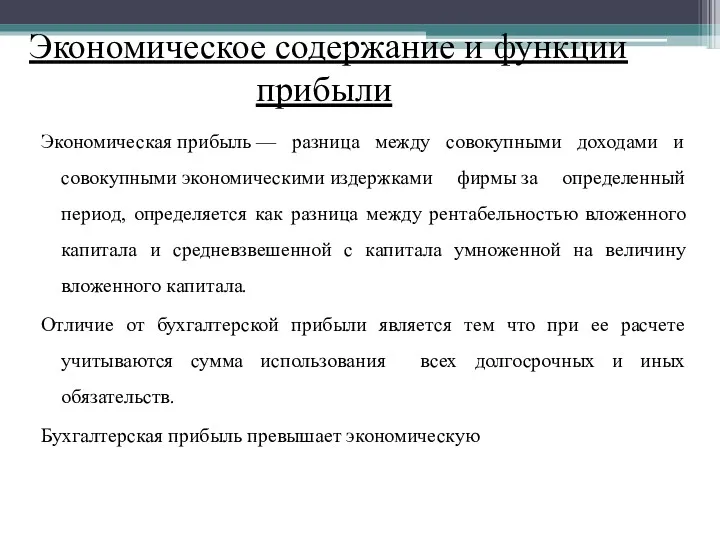 Экономическое содержание и функции прибыли

Экономическая прибыль — разница между совокупными доходами и совокупными экономическими издержками фирмы за определенный период, определяется как разница между рентабельностью вложенного капитала и средневзвешенной с капитала умноженной на величину вложенного капитала.

Отличие от бухгалтерской прибыли является тем что при ее расчете учитываются сумма использования всех долгосрочных и иных обязательств.

Бухгалтерская прибыль превышает экономическую